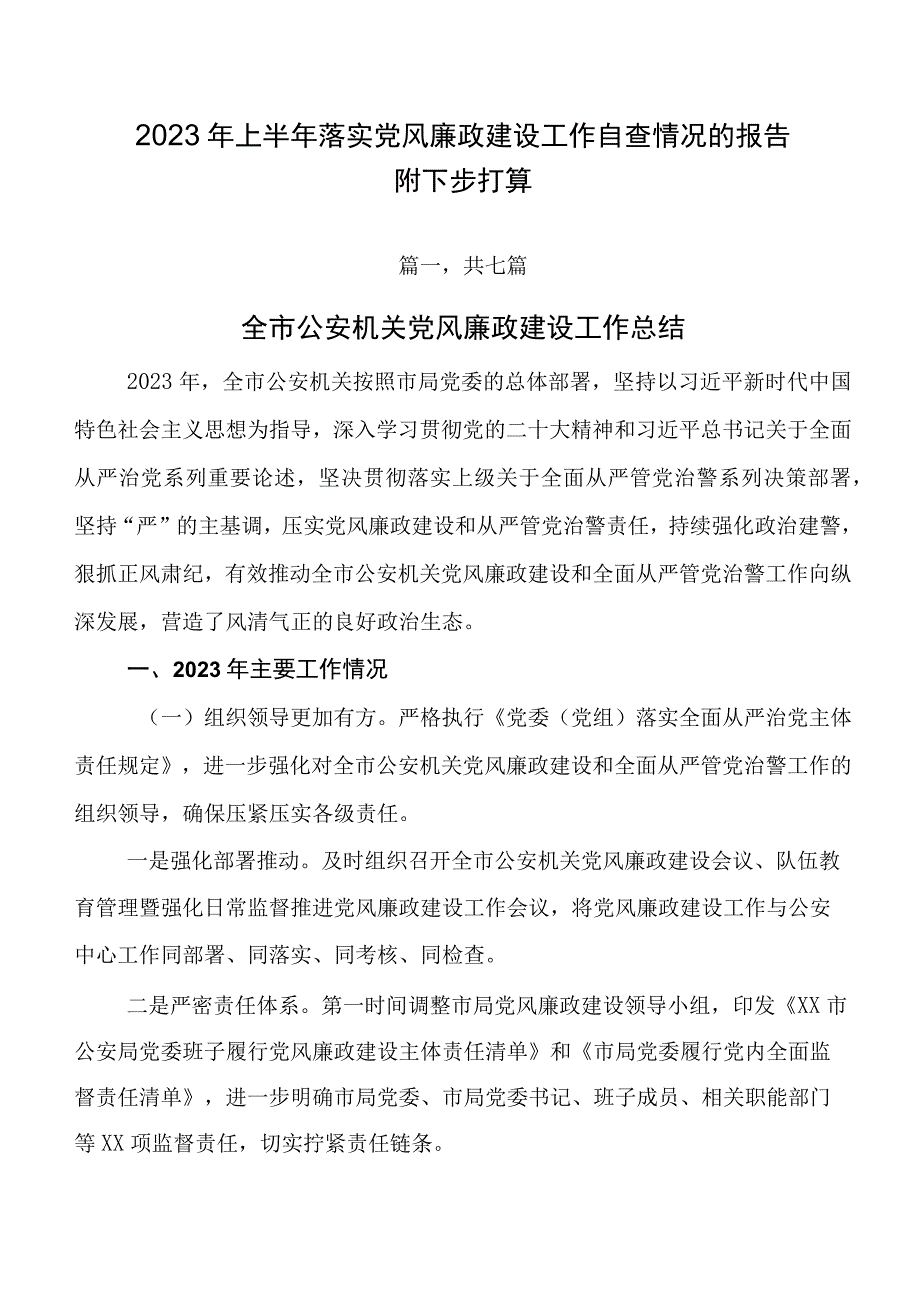 2023年上半年落实党风廉政建设工作自查情况的报告附下步打算

篇一，共七篇

全市公安机关党风廉政建设工作总结

2023年，全市公安机关按照市局党委的总体部署，坚持以习近平新时代中国特色社会主义思想为指导，深入学习贯彻党的二十大精神和习近平总书记关于全面从严治党系列重要论述，坚决贯彻落实上级关于全面从严管党治警系列决策部署，坚持“严”的主基调，压实党风廉政建设和从严管党治警责任，持续强化政治建警，狠抓正风肃纪，有效推动全市公安机关党风廉政建设和全面从严管党治警工作向纵深发展，营造了风清气正的良好政治生态。

一、2023年主要工作情况

（一）组织领导更加有方。严格执行《党委（党组）落实全面从严治党主体责任规定》，进一步强化对全市公安机关党风廉政建设和全面从严管党治警工作的组织领导，确保压紧压实各级责任。

一是强化部署推动。及时组织召开全市公安机关党风廉政建设会议、队伍教育管理暨强化日常监督推进党风廉政建设工作会议，将党风廉政建设工作与公安中心工作同部署、同落实、同考核、同检查。

二是严密责任体系。第一时间调整市局党风廉政建设领导小组，印发《XX市公安局党委班子履行党风廉政建设主体责任清单》和《市局党委履行党内全面监督责任清单》，进一步明确市局党委、市局党委书记、班子成员、相关职能部门等XX项监督责任，切实拧紧责任链条。